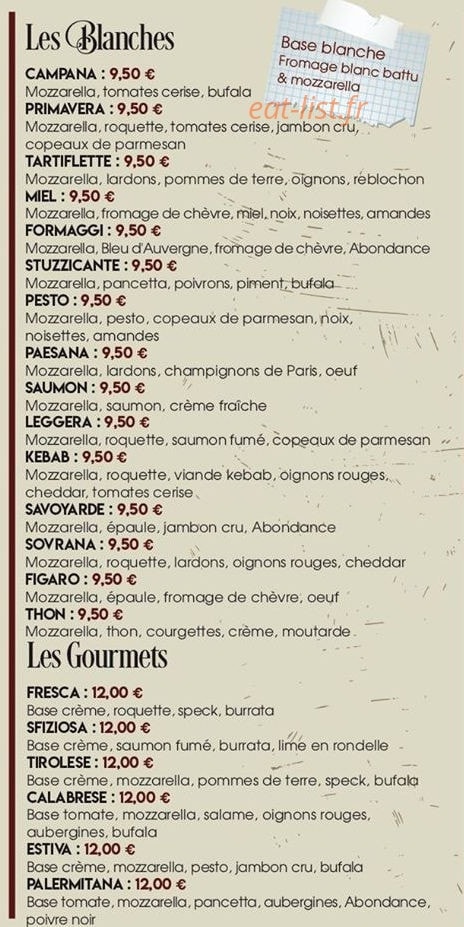 Les Blanches

Base blanche
Fromage blanc battu
& mozzarella

eat-list.fr

CAMPANA : 9,50 €
Mozzarella, tomates cerise, bufala
PRIMAVERA : 9,50 €
Mozzarella, roquette, tomates cerise, jambon cru, copeaux de parmesan
TARTIFLETTE : 9,50 €
Mozzarella, lardons, pommes de terre, oignons, reblochon
MIEL : 9,50 €
Mozzarella, fromage de chèvre, miel, noix, noisettes, amandes
FORMAGGI : 9,50 €
Mozzarella, Bleu d'Auvergne, fromage de chèvre, Abondance
STUZZICANTE : 9,50 €
Mozzarella, pancetta, poivrons, piment, bufala
PESTO : 9,50 €
Mozzarella, pesto, copeaux de parmesan, noix, noisettes, amandes
PAESANA : 9,50 €
Mozzarella, lardons, champignons de Paris, oeuf
SAUMON : 9,50 €
Mozzarella, saumon, crème fraîche
LEGGERA : 9,50 €
Mozzarella, roquette, saumon fumé, copeaux de parmesan
KEBAB : 9,50 €
Mozzarella, roquette, viande kebab, oignons rouges, cheddar, tomates cerise
SAVOYARDE : 9,50 €
Mozzarella, épaule, jambon cru, Abondance
SOVRANA : 9,50 €
Mozzarella, roquette, lardons, oignons rouges, cheddar
FIGARO : 9,50 €
Mozzarella, épaule, fromage de chèvre, oeuf
THON : 9,50 €
Mozzarella, thon, courgettes, crème, moutarde

Les Gourmets

FRESCA : 12,00 €
Base crème, roquette, speck, burrata
SFIZIOSA : 12,00 €
Base crème, saumon fumé, burrata, lime en rondelle
TIROLESE : 12,00 €
Base crème, mozzarella, pommes de terre, speck, bufala
CALABRESE : 12,00 €
Base tomate, mozzarella, salame, oignons rouges, aubergines, bufala
ESTIVA : 12,00 €
Base crème, mozzarella, pesto, jambon cru, bufala
PALERMITANA : 12,00 €
Base tomate, mozzarella, pancetta, aubergines, Abondance, poivre noir